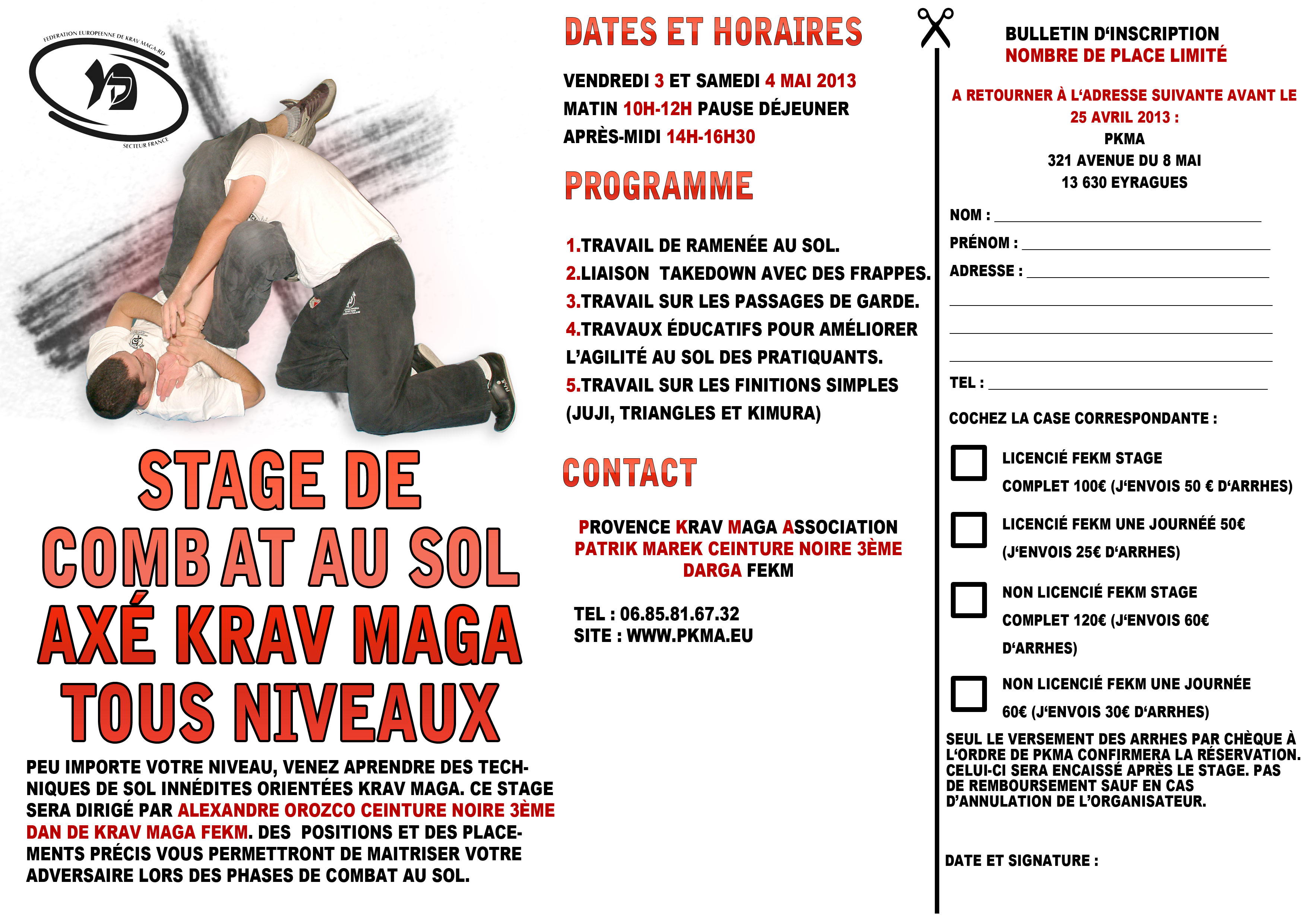 FEDERATION EUROPEENNE DE KRAV MAGA-RD

SECTEUR FRANCE

STAGE DE COMBAT AU SOL AXÉ KRAV MAGA TOUS NIVEAUX

PEU IMPORTE VOTRE NIVEAU, VENEZ APRENDRE DES TECHNIQUES DE SOL INNÉDITES ORIENTÉES KRAV MAGA. CE STAGE SERA DIRIGÉ PAR ALEXANDRE OROZCO CEINTURE NOIRE 3ÈME DAN DE KRAV MAGA FEKM. DES POSITIONS ET DES PLACEMENTS PRÉCIS VOUS PERMETTRONT DE MAITRISER VOTRE ADVERSAIRE LORS DES PHASES DE COMBAT AU SOL.

DATES ET HORAIRES

VENDREDI 3 ET SAMEDI 4 MAI 2013
MATIN 10H-12H PAUSE DÉJEUNER
APRÈS-MIDI 14H-16H30

PROGRAMME

1.TRAVAIL DE RAMENÉE AU SOL.
2.LIAISON TAKEDOWN AVEC DES FRAPPES.
3.TRAVAIL SUR LES PASSAGES DE GARDE.
4.TRAVAUX ÉDUCATIFS POUR AMÉLIORER L'AGILITÉ AU SOL DES PRATIQUANTS.
5.TRAVAIL SUR LES FINITIONS SIMPLES (JUJI, TRIANGLES ET KIMURA)

CONTACT

PROVENCE KRAV MAGA ASSOCIATION
PATRIK MAREK CEINTURE NOIRE 3ÈME DARGA FEKM

TEL : 06.85.81.67.32
SITE : WWW.PKMA.EU

BULLETIN D'INSCRIPTION
NOMBRE DE PLACE LIMITÉ

A RETOURNER À L'ADRESSE SUIVANTE AVANT LE 25 AVRIL 2013 :
PKMA
321 AVENUE DU 8 MAI
13 630 EYRAGUES

NOM :
PRÉNOM :
ADRESSE :

TEL :

COCHEZ LA CASE CORRESPONDANTE :

LICENCIÉ FEKM STAGE COMPLET 100€ (J'ENVOIS 50 € D'ARRHES)

LICENCIÉ FEKM UNE JOURNÉÉ 50€ (J'ENVOIS 25€ D'ARRHES)

NON LICENCIÉ FEKM STAGE COMPLET 120€ (J'ENVOIS 60€ D'ARRHES)

NON LICENCIÉ FEKM UNE JOURNÉE 60€ (J'ENVOIS 30€ D'ARRHES)

SEUL LE VERSEMENT DES ARRHES PAR CHÈQUE À L'ORDRE DE PKMA CONFIRMERA LA RÉSERVATION. CELUI-CI SERA ENCAISSÉ APRÈS LE STAGE. PAS DE REMBOURSEMENT SAUF EN CAS D'ANNULATION DE L'ORGANISATEUR.

DATE ET SIGNATURE :